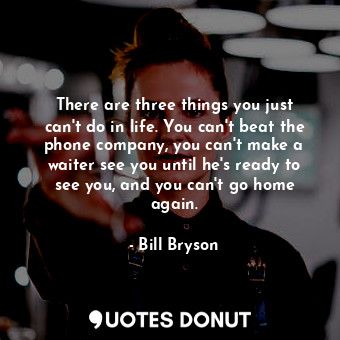 There are three things you just can't do in life. You can't beat the phone company, you can't make a waiter see you until he's ready to see you, and you can't go home again.

- Bill Bryson

QUOTES DONUT